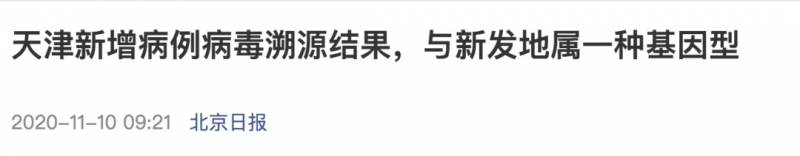 天津新增病例病毒溯源结果，与新发地属一种基因型

2020-11-10 09:21 北京日报